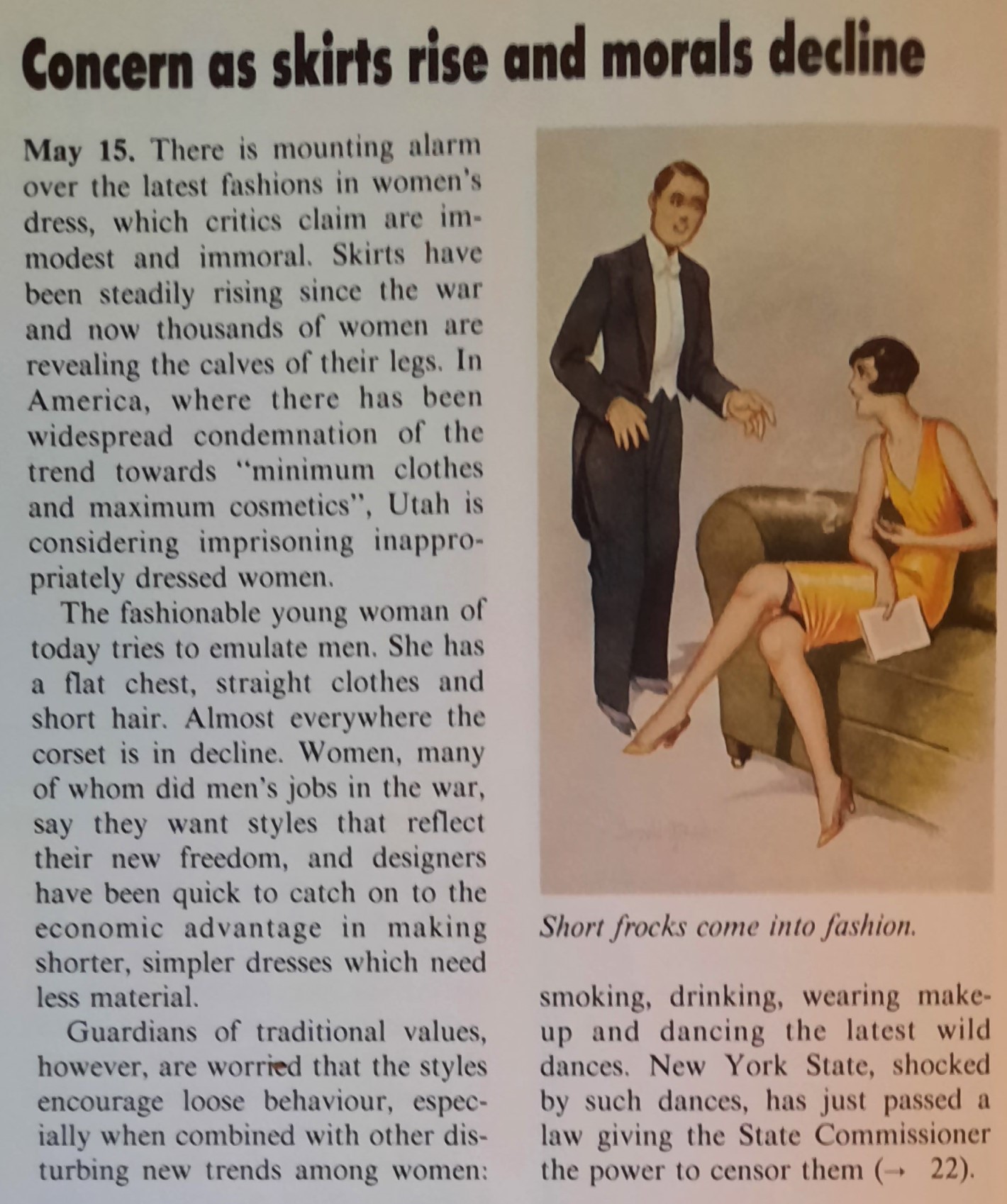 Concern as skirts rise and morals decline

May 15. There is mounting alarm over the latest fashions in women's dress, which critics claim are immodest and immoral. Skirts have been steadily rising since the war and now thousands of women are revealing the calves of their legs. In America, where there has been widespread condemnation of the trend towards "minimum clothes and maximum cosmetics", Utah is considering imprisoning inappropriately dressed women.

The fashionable young woman of today tries to emulate men. She has a flat chest, straight clothes and short hair. Almost everywhere the corset is in decline. Women, many of whom did men's jobs in the war, say they want styles that reflect their new freedom, and designers have been quick to catch on to the economic advantage in making shorter, simpler dresses which need less material.

Guardians of traditional values, however, are worried that the styles encourage loose behaviour, especially when combined with other disturbing new trends among women: smoking, drinking, wearing make-up and dancing the latest wild dances. New York State, shocked by such dances, has just passed a law giving the State Commissioner the power to censor them (→ 22).

Short frocks come into fashion.